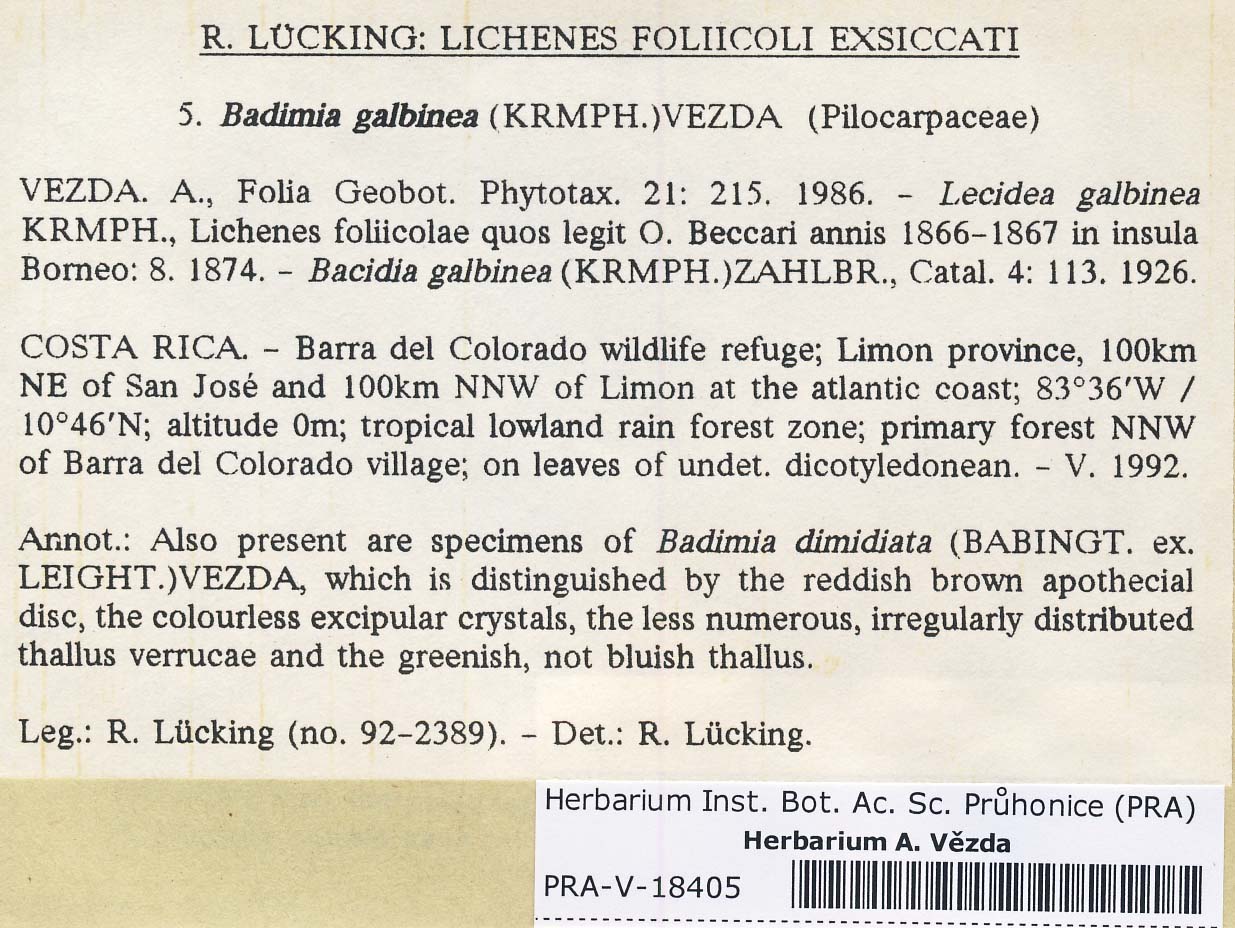 R. LÜCKING: LICHENES FOLIICOLI EXSICCATI

5. Badimia galbinea (KRMPH.)VEZDA (Pilocarpaceae)

VEZDA. A., Folia Geobot. Phytotax. 21: 215. 1986. - Lecidea galbinea KRMPH., Lichenes foliicolae quos legit O. Beccari annis 1866-1867 in insula Borneo: 8. 1874. - Bacidia galbinea (KRMPH.)ZAHLBR., Catal. 4: 113. 1926.

COSTA RICA. - Barra del Colorado wildlife refuge; Limon province, 100km NE of San José and 100km NNW of Limon at the atlantic coast; 83°36'W / 10°46'N; altitude 0m; tropical lowland rain forest zone; primary forest NNW of Barra del Colorado village; on leaves of undet. dicotyledonean. - V. 1992.

Annot.: Also present are specimens of Badimia dimidiata (BABINGT. ex. LEIGHT.)VEZDA, which is distinguished by the reddish brown apothecial disc, the colourless excipular crystals, the less numerous, irregularly distributed thallus verrucae and the greenish, not bluish thallus.

Leg.: R. Lücking (no. 92-2389). - Det.: R. Lücking.

Herbarium Inst. Bot. Ac. Sc. Průhonice (PRA)
Herbarium A. Vězda
PRA-V-18405